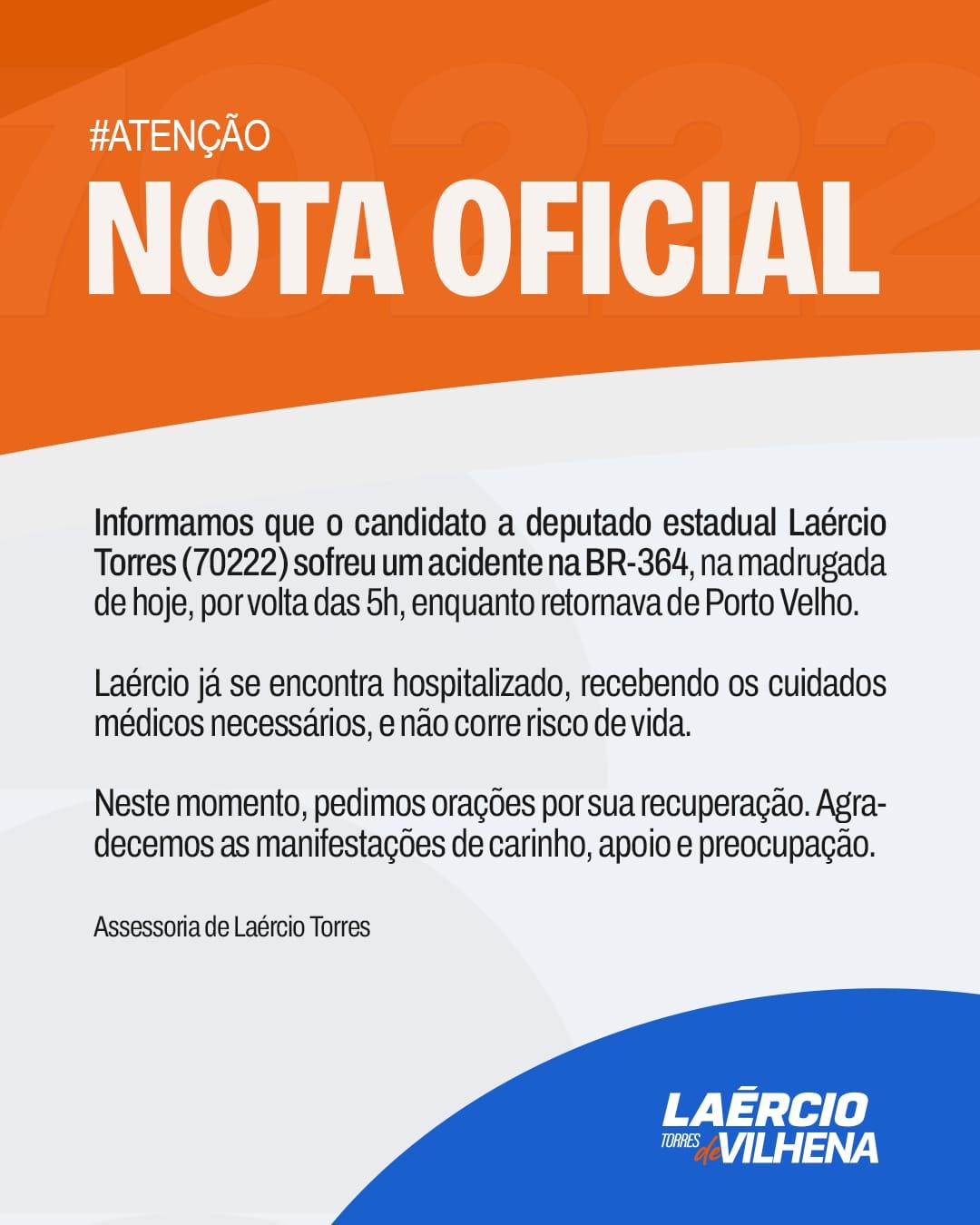 #ATENÇÃO

NOTA OFICIAL

Informamos que o candidato a deputado estadual Laércio Torres (70222) sofreu um acidente na BR-364, na madrugada de hoje, por volta das 5h, enquanto retornava de Porto Velho.

Laércio já se encontra hospitalizado, recebendo os cuidados médicos necessários, e não corre risco de vida.

Neste momento, pedimos orações por sua recuperação. Agradecemos as manifestações de carinho, apoio e preocupação.

Assessoria de Laércio Torres

LAÉRCIO TORRES de VILHENA